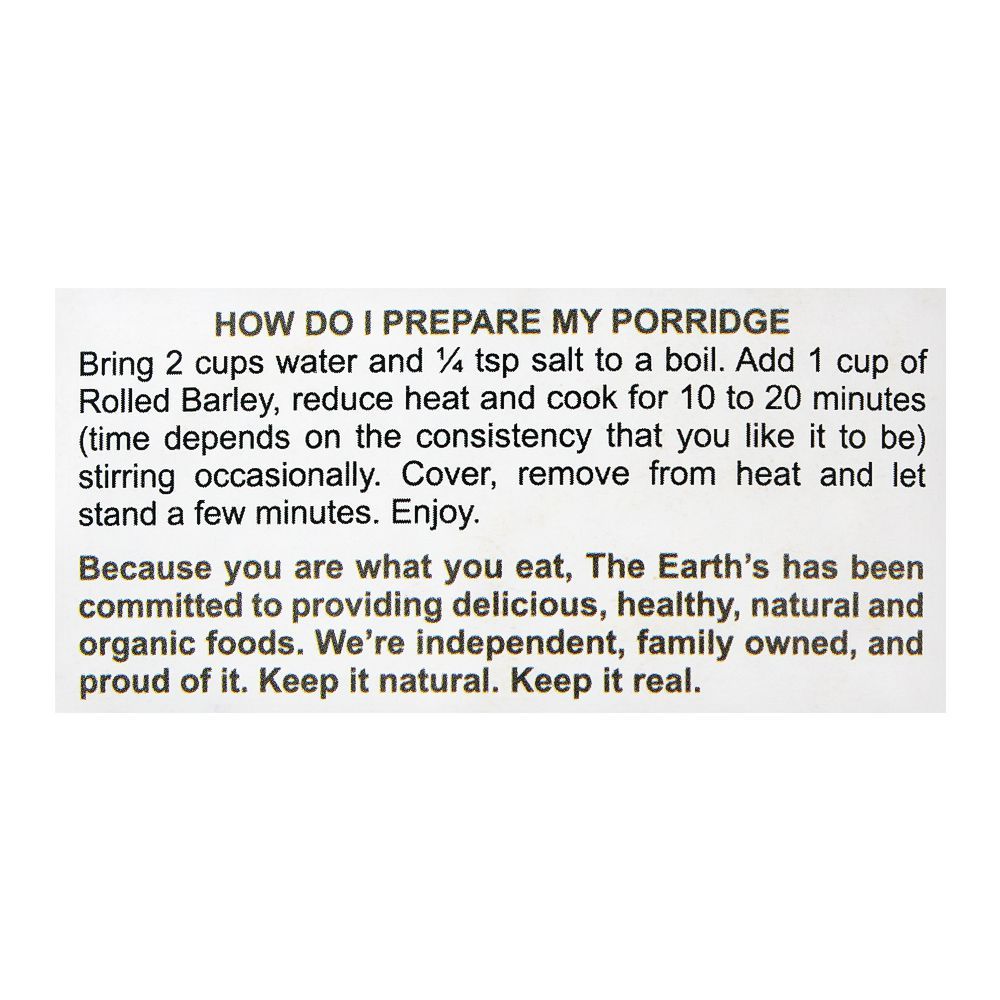 HOW DO I PREPARE MY PORRIDGE

Bring 2 cups water and ¼ tsp salt to a boil. Add 1 cup of Rolled Barley, reduce heat and cook for 10 to 20 minutes (time depends on the consistency that you like it to be) stirring occasionally. Cover, remove from heat and let stand a few minutes. Enjoy.

Because you are what you eat, The Earth's has been committed to providing delicious, healthy, natural and organic foods. We're independent, family owned, and proud of it. Keep it natural. Keep it real.